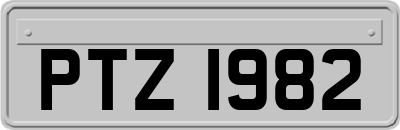 PTZ 1982